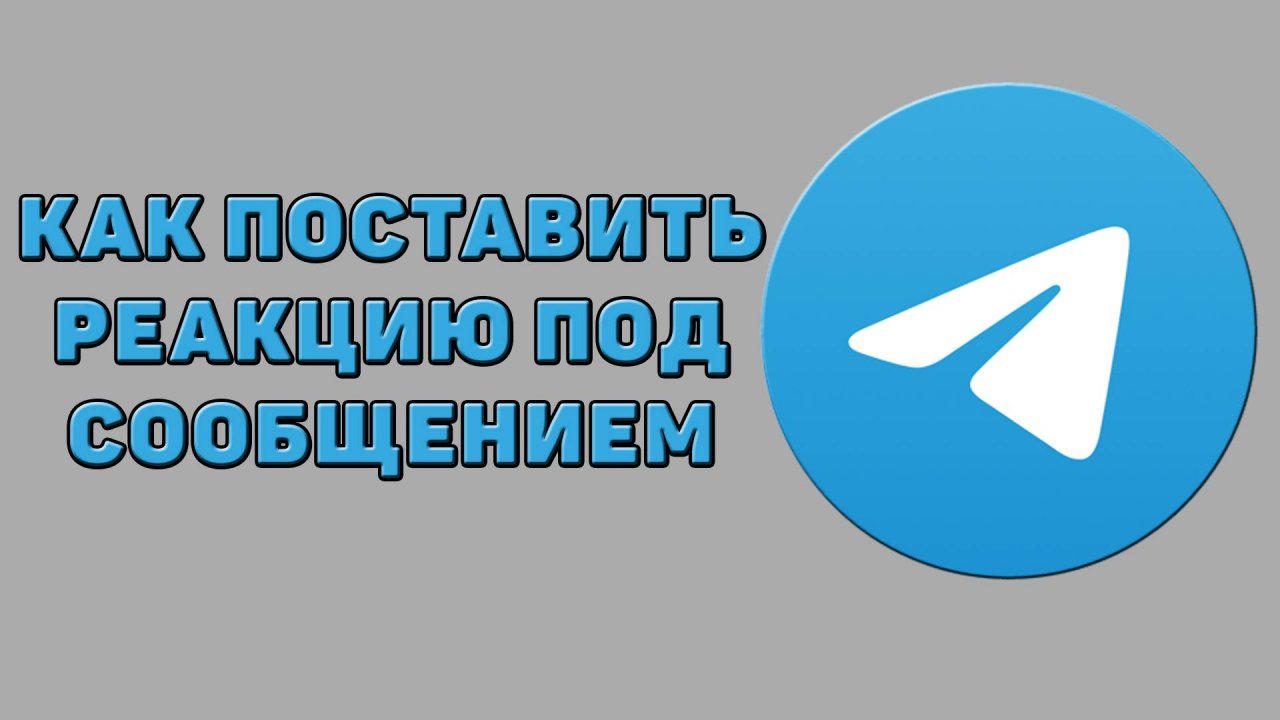 КАК ПОСТАВИТЬ РЕАКЦИЮ ПОД СООБЩЕНИЕМ